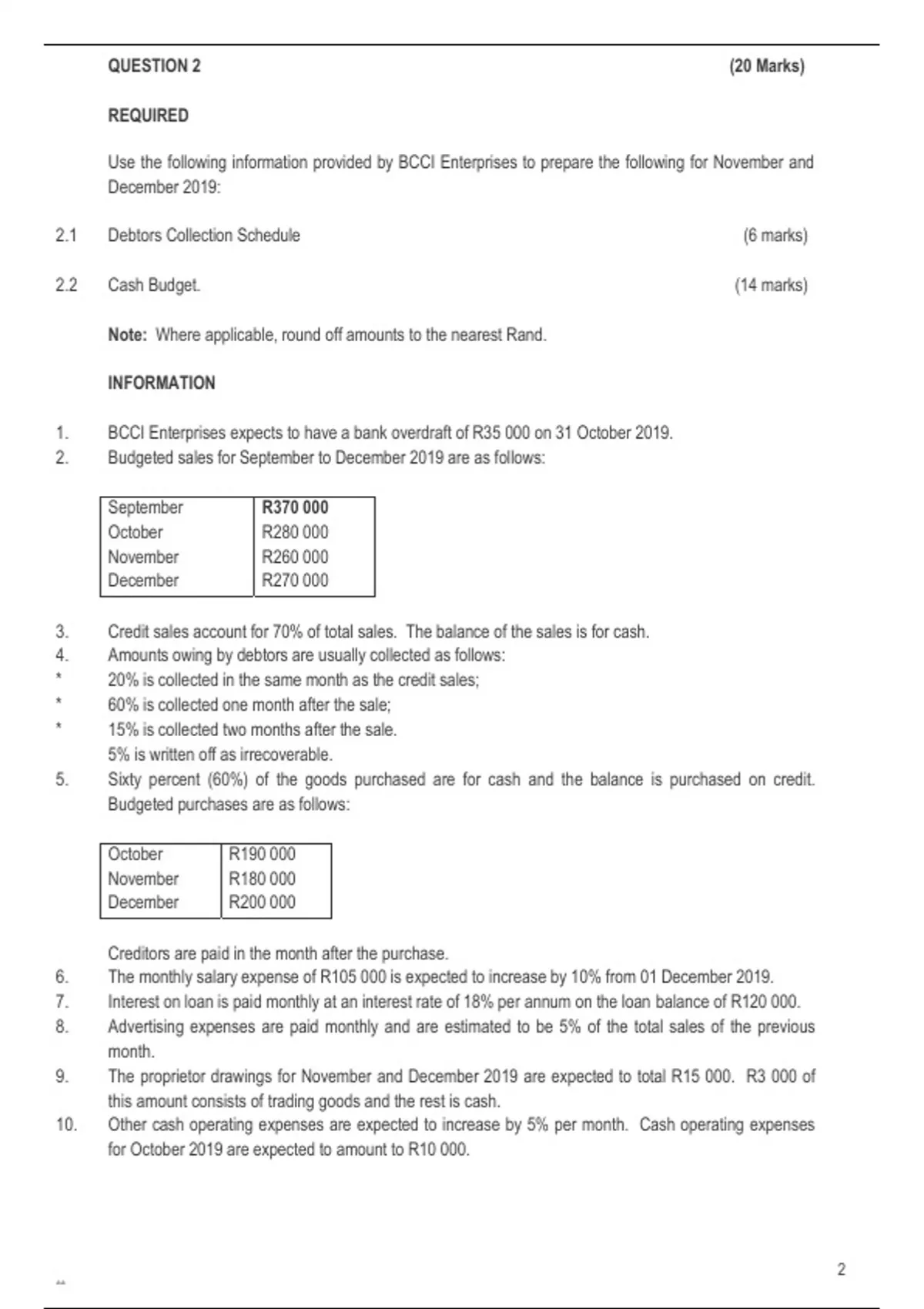 QUESTION 2 (20 Marks)

REQUIRED

Use the following information provided by BCCI Enterprises to prepare the following for November and December 2019:

2.1 Debtors Collection Schedule (6 marks)

2.2 Cash Budget. (14 marks)

Note: Where applicable, round off amounts to the nearest Rand.

INFORMATION

1. BCCI Enterprises expects to have a bank overdraft of R35 000 on 31 October 2019.
2. Budgeted sales for September to December 2019 are as follows:

| September | R370 000 |
|---|---|
| October | R280 000 |
| November | R260 000 |
| December | R270 000 |

3. Credit sales account for 70% of total sales. The balance of the sales is for cash.
4. Amounts owing by debtors are usually collected as follows:
* 20% is collected in the same month as the credit sales;
* 60% is collected one month after the sale;
* 15% is collected two months after the sale.
5% is written off as irrecoverable.
5. Sixty percent (60%) of the goods purchased are for cash and the balance is purchased on credit. Budgeted purchases are as follows:

| October | R190 000 |
|---|---|
| November | R180 000 |
| December | R200 000 |

Creditors are paid in the month after the purchase.
6. The monthly salary expense of R105 000 is expected to increase by 10% from 01 December 2019.
7. Interest on loan is paid monthly at an interest rate of 18% per annum on the loan balance of R120 000.
8. Advertising expenses are paid monthly and are estimated to be 5% of the total sales of the previous month.
9. The proprietor drawings for November and December 2019 are expected to total R15 000. R3 000 of this amount consists of trading goods and the rest is cash.
10. Other cash operating expenses are expected to increase by 5% per month. Cash operating expenses for October 2019 are expected to amount to R10 000.

2